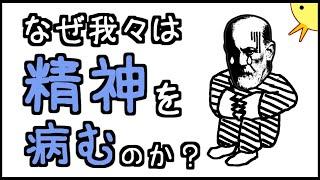 なぜ我々は
精神を
病むのか？